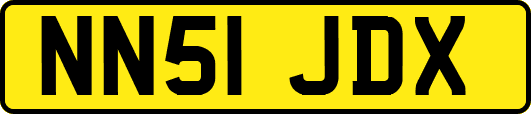 NN51 JDX